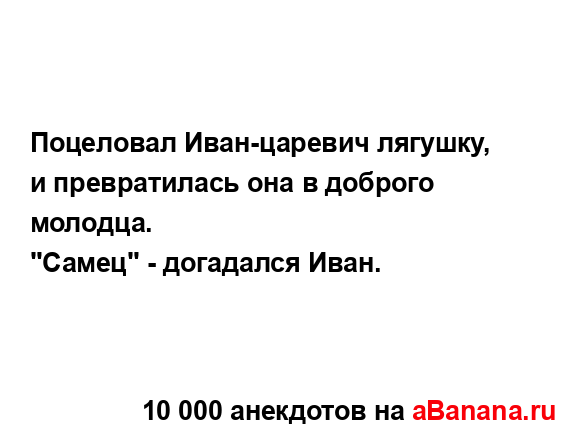 Поцеловал Иван-царевич лягушку, и превратилась она в доброго молодца.
"Самец" - догадался Иван.

10 000 анекдотов на aBanana.ru